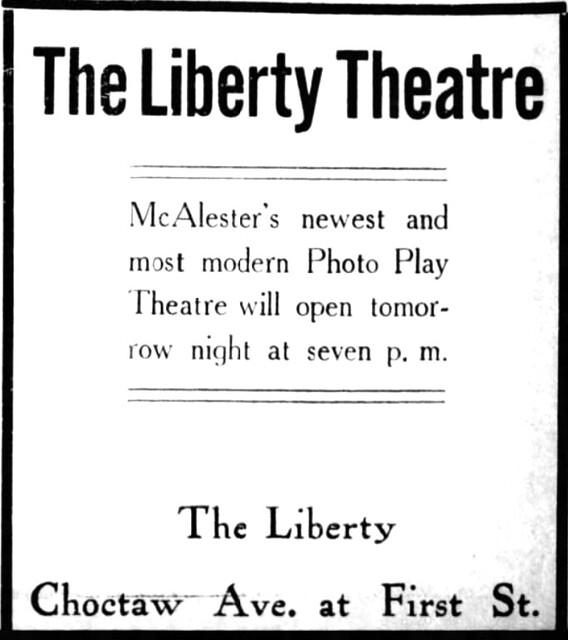 The Liberty Theatre

McAlester's newest and most modern Photo Play Theatre will open tomorrow night at seven p. m.

The Liberty

Choctaw Ave. at First St.